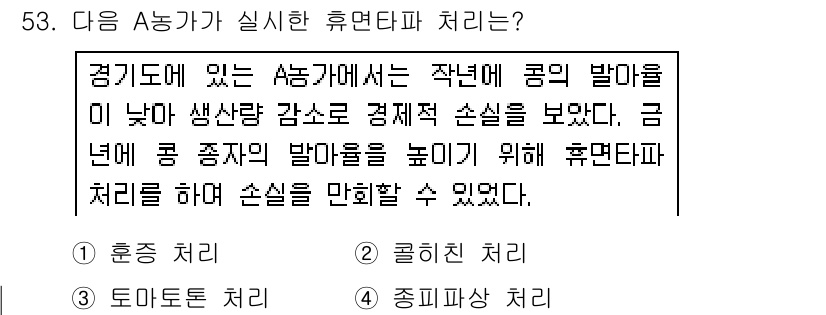 53. 다음 A농가가 실시한 휴면타파 처리는?

경기도에 있는 A농가에서는 작년에 콩의 발아율이 낮아 생산량 감소로 경제적 손실을 보았다. 금년에 콩 종자의 발아율을 높이기 위해 휴면타파 처리를 하여 손실을 만회할 수 있었다.

① 훈증 처리 ② 콜히친 처리

③ 토마토톤 처리 ④ 종피파상 처리